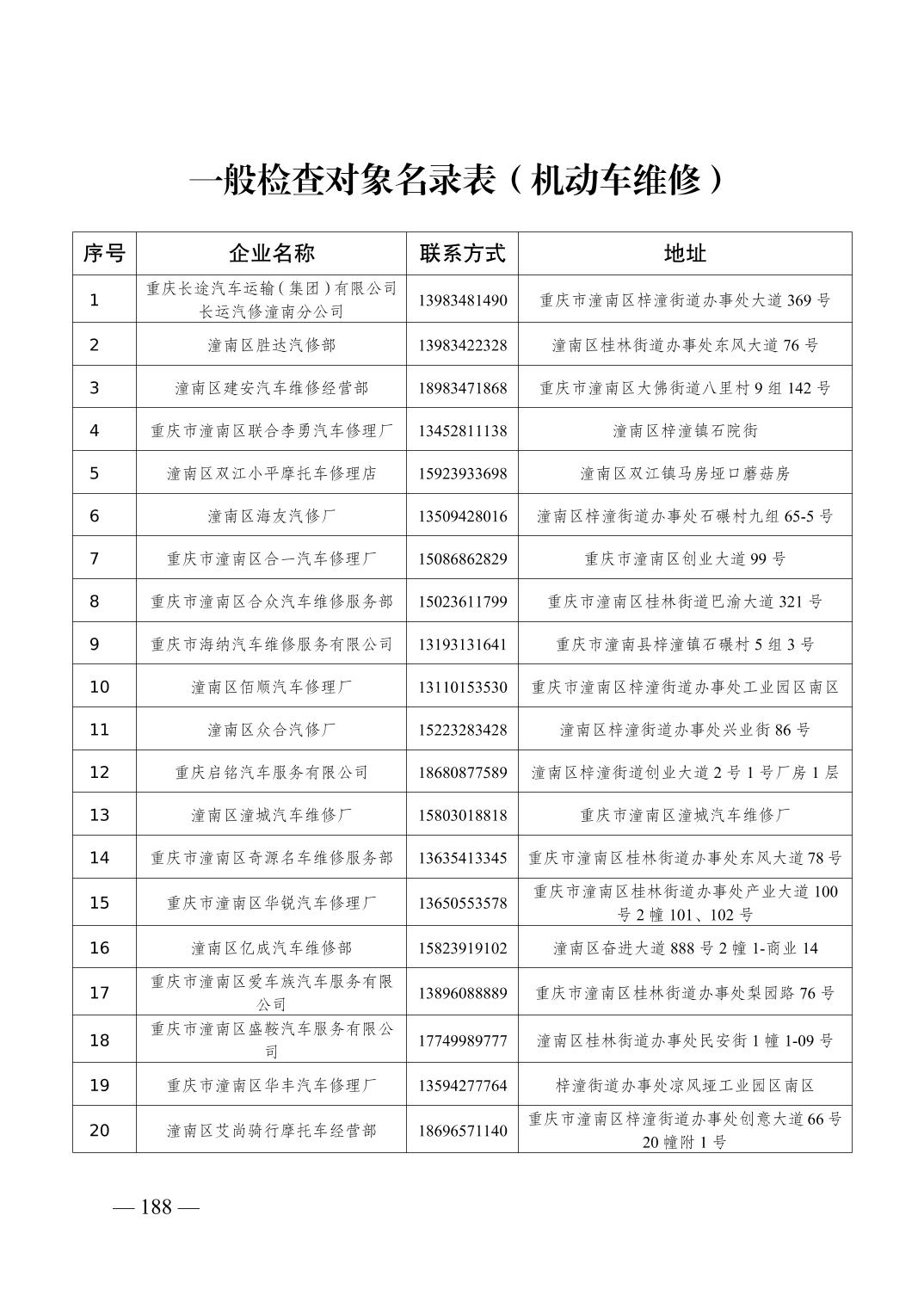 一般检查对象名录表（机动车维修）

| 序号 | 企业名称 | 联系方式 | 地址 |
|---|---|---|---|
| 1 | 重庆长途汽车运输（集团）有限公司长运汽修潼南分公司 | 13983481490 | 重庆市潼南区梓潼街道办事处大道 369 号 |
| 2 | 潼南区胜达汽修部 | 13983422328 | 潼南区桂林街道办事处东风大道 76 号 |
| 3 | 潼南区建安汽车维修经营部 | 18983471868 | 重庆市潼南区大佛街道八里村 9 组 142 号 |
| 4 | 重庆市潼南区联合李勇汽车修理厂 | 13452811138 | 潼南区梓潼镇石院街 |
| 5 | 潼南区双江小平摩托车修理店 | 15923933698 | 潼南区双江镇马房垭口蘑菇房 |
| 6 | 潼南区海友汽修厂 | 13509428016 | 潼南区梓潼街道办事处石碾村九组 65-5 号 |
| 7 | 重庆市潼南区合一汽车修理厂 | 15086862829 | 重庆市潼南区创业大道 99 号 |
| 8 | 重庆市潼南区合众汽车维修服务部 | 15023611799 | 重庆市潼南区桂林街道巴渝大道 321 号 |
| 9 | 重庆市海纳汽车维修服务有限公司 | 13193131641 | 重庆市潼南县梓潼镇石碾村 5 组 3 号 |
| 10 | 潼南区佰顺汽车修理厂 | 13110153530 | 重庆市潼南区梓潼街道办事处工业园区南区 |
| 11 | 潼南区众合汽修厂 | 15223283428 | 潼南区梓潼街道办事处兴业街 86 号 |
| 12 | 重庆启铭汽车服务有限公司 | 18680877589 | 潼南区梓潼街道创业大道 2 号 1 号厂房 1 层 |
| 13 | 潼南区潼城汽车维修厂 | 15803018818 | 重庆市潼南区潼城汽车维修厂 |
| 14 | 重庆市潼南区奇源名车维修服务部 | 13635413345 | 重庆市潼南区桂林街道办事处东风大道 78 号 |
| 15 | 重庆市潼南区华锐汽车修理厂 | 13650553578 | 重庆市潼南区桂林街道办事处产业大道 100 号 2 幢 101、102 号 |
| 16 | 潼南区亿成汽车维修部 | 15823919102 | 潼南区奋进大道 888 号 2 幢 1-商业 14 |
| 17 | 重庆市潼南区爱车族汽车服务有限公司 | 13896088889 | 重庆市潼南区桂林街道办事处梨园路 76 号 |
| 18 | 重庆市潼南区盛鞍汽车服务有限公司 | 17749989777 | 潼南区桂林街道办事处民安街 1 幢 1-09 号 |
| 19 | 重庆市潼南区华丰汽车修理厂 | 13594277764 | 梓潼街道办事处凉风垭工业园区南区 |
| 20 | 潼南区艾尚骑行摩托车经营部 | 18696571140 | 重庆市潼南区梓潼街道办事处创意大道 66 号 20 幢附 1 号 |

— 188 —